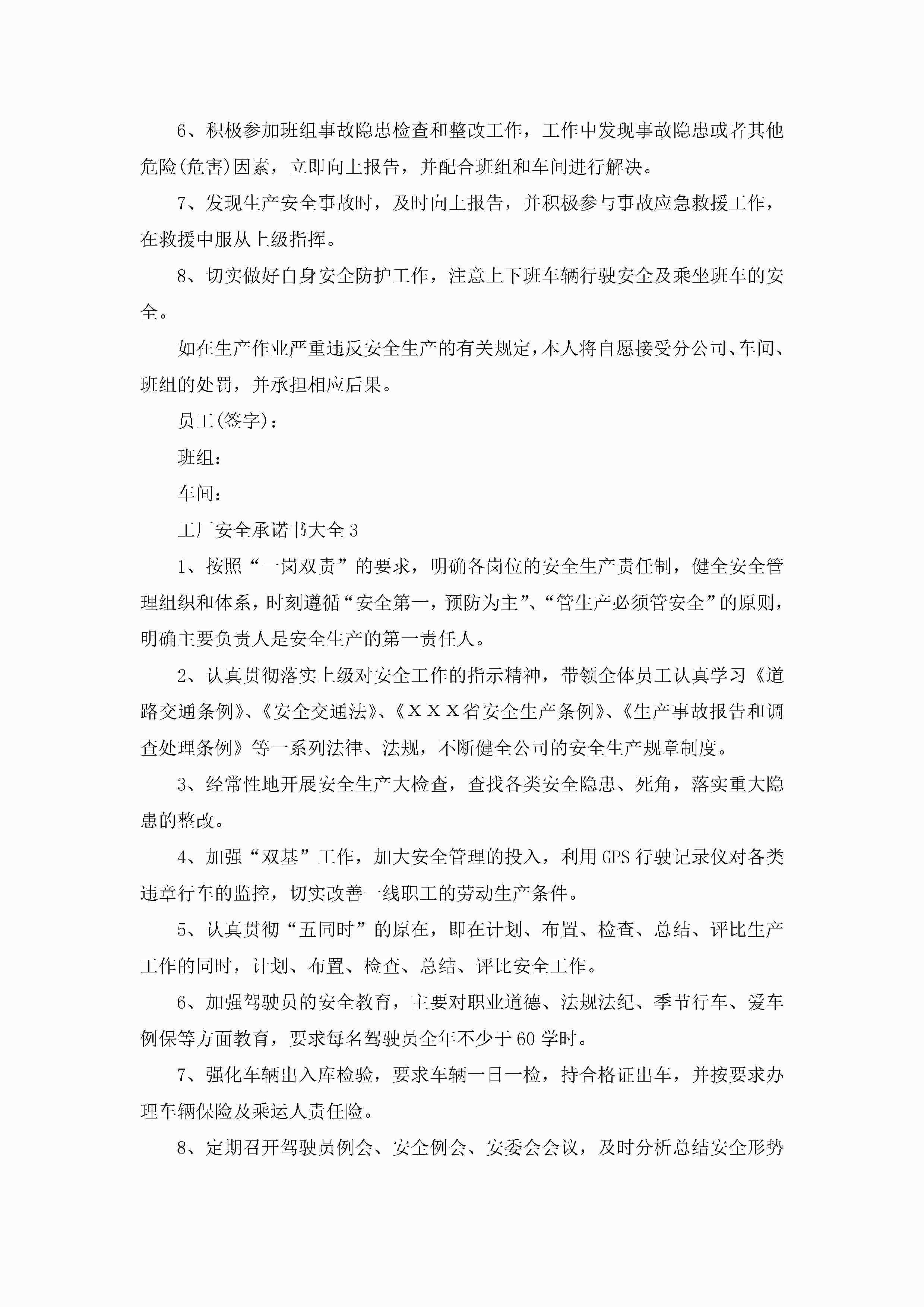 6、积极参加班组事故隐患检查和整改工作，工作中发现事故隐患或者其他危险(危害)因素，立即向上报告，并配合班组和车间进行解决。

7、发现生产安全事故时，及时向上报告，并积极参与事故应急救援工作，在救援中服从上级指挥。

8、切实做好自身安全防护工作，注意上下班车辆行驶安全及乘坐班车的安全。

如在生产作业严重违反安全生产的有关规定，本人将自愿接受分公司、车间、班组的处罚，并承担相应后果。

员工(签字)：

班组：

车间：

工厂安全承诺书大全3

1、按照“一岗双责”的要求，明确各岗位的安全生产责任制，健全安全管理组织和体系，时刻遵循“安全第一，预防为主”、“管生产必须管安全”的原则，明确主要负责人是安全生产的第一责任人。

2、认真贯彻落实上级对安全工作的指示精神，带领全体员工认真学习《道路交通条例》、《安全交通法》、《XXX省安全生产条例》、《生产事故报告和调查处理条例》等一系列法律、法规，不断健全公司的安全生产规章制度。

3、经常性地开展安全生产大检查，查找各类安全隐患、死角，落实重大隐患的整改。

4、加强“双基”工作，加大安全管理的投入，利用GPS行驶记录仪对各类违章行车的监控，切实改善一线职工的劳动生产条件。

5、认真贯彻“五同时”的原在，即在计划、布置、检查、总结、评比生产工作的同时，计划、布置、检查、总结、评比安全工作。

6、加强驾驶员的安全教育，主要对职业道德、法规法纪、季节行车、爱车例保等方面教育，要求每名驾驶员全年不少于60学时。

7、强化车辆出入库检验，要求车辆一日一检，持合格证出车，并按要求办理车辆保险及乘运人责任险。

8、定期召开驾驶员例会、安全例会、安委会会议，及时分析总结安全形势